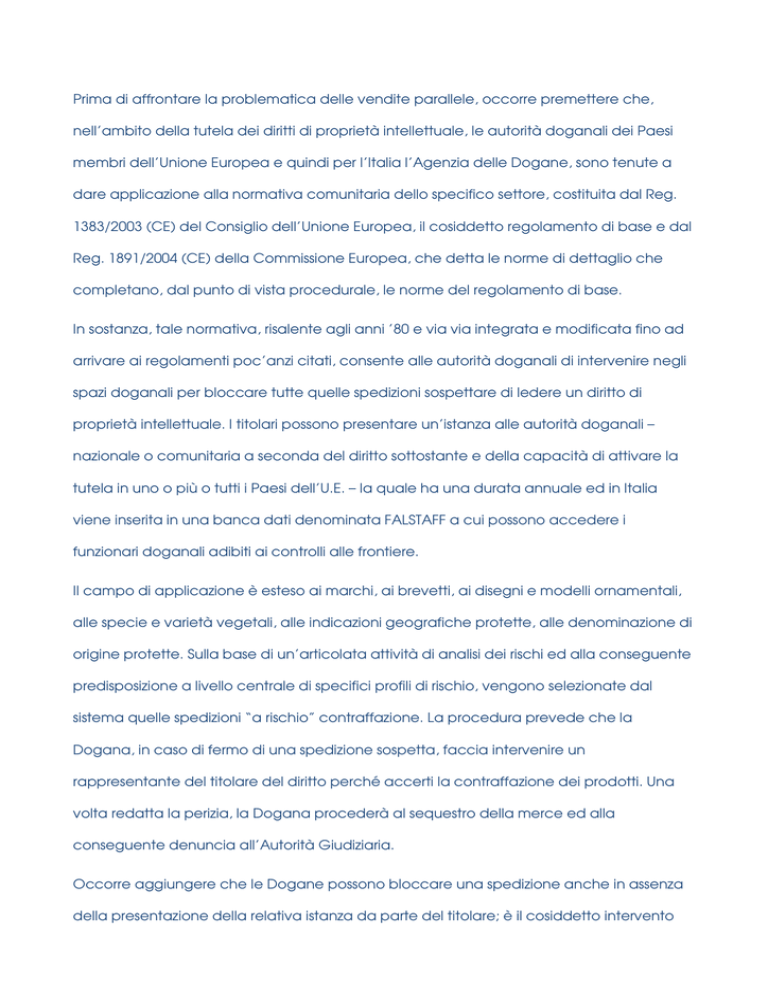 Prima di affrontare la problematica delle vendite parallele, occorre premettere che, nell'ambito della tutela dei diritti di proprietà intellettuale, le autorità doganali dei Paesi membri dell'Unione Europea e quindi per l'Italia l'Agenzia delle Dogane, sono tenute a dare applicazione alla normativa comunitaria dello specifico settore, costituita dal Reg. 1383/2003 (CE) del Consiglio dell'Unione Europea, il cosiddetto regolamento di base e dal Reg. 1891/2004 (CE) della Commissione Europea, che detta le norme di dettaglio che completano, dal punto di vista procedurale, le norme del regolamento di base.

In sostanza, tale normativa, risalente agli anni '80 e via via integrata e modificata fino ad arrivare ai regolamenti poc'anzi citati, consente alle autorità doganali di intervenire negli spazi doganali per bloccare tutte quelle spedizioni sospettare di ledere un diritto di proprietà intellettuale. I titolari possono presentare un'istanza alle autorità doganali – nazionale o comunitaria a seconda del diritto sottostante e della capacità di attivare la tutela in uno o più o tutti i Paesi dell'U.E. – la quale ha una durata annuale ed in Italia viene inserita in una banca dati denominata FALSTAFF a cui possono accedere i funzionari doganali adibiti ai controlli alle frontiere.

Il campo di applicazione è esteso ai marchi, ai brevetti, ai disegni e modelli ornamentali, alle specie e varietà vegetali, alle indicazioni geografiche protette, alle denominazione di origine protette. Sulla base di un'articolata attività di analisi dei rischi ed alla conseguente predisposizione a livello centrale di specifici profili di rischio, vengono selezionate dal sistema quelle spedizioni "a rischio" contraffazione. La procedura prevede che la Dogana, in caso di fermo di una spedizione sospetta, faccia intervenire un rappresentante del titolare del diritto perché accerti la contraffazione dei prodotti. Una volta redatta la perizia, la Dogana procederà al sequestro della merce ed alla conseguente denuncia all'Autorità Giudiziaria.

Occorre aggiungere che le Dogane possono bloccare una spedizione anche in assenza della presentazione della relativa istanza da parte del titolare; è il cosiddetto intervento